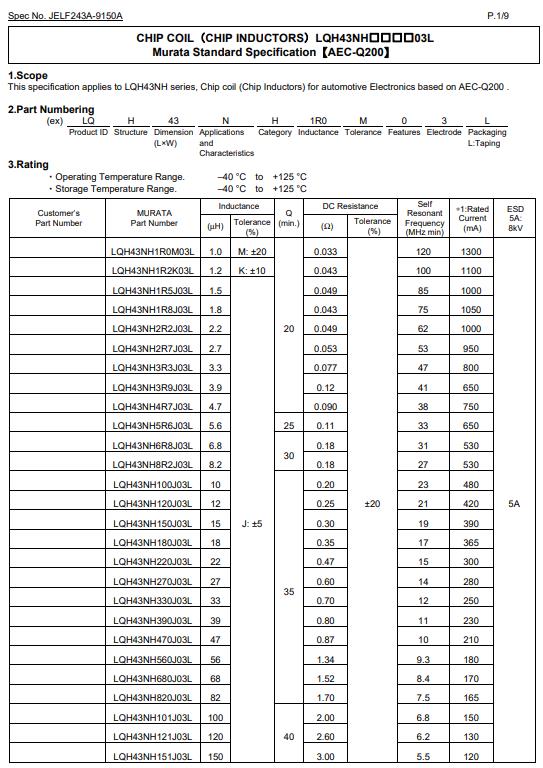 Spec No. JELF243A-9150A

P.1/9

CHIP COIL（CHIP INDUCTORS）LQH43NH□□□□03L
Murata Standard Specification【AEC-Q200】

1.Scope
This specification applies to LQH43NH series, Chip coil (Chip Inductors) for automotive Electronics based on AEC-Q200 .

2.Part Numbering

| (ex) | LQ | H | 43 | N | H | 1R0 | M | 0 | 3 | L |
|---|---|---|---|---|---|---|---|---|---|---|
| | Product ID | Structure | Dimension (L×W) | Applications and Characteristics | Category | Inductance | Tolerance | Features | Electrode | Packaging L:Taping |

3.Rating
・Operating Temperature Range. –40 °C to +125 °C
・Storage Temperature Range. –40 °C to +125 °C

| Customer's Part Number | MURATA Part Number | Inductance (μH) | Inductance Tolerance (%) | Q (min.) | DC Resistance (Ω) | DC Resistance Tolerance (%) | Self Resonant Frequency (MHz min) | ∗1:Rated Current (mA) | ESD 5A: 8kV |
|---|---|---|---|---|---|---|---|---|---|
| | LQH43NH1R0M03L | 1.0 | M: ±20 | 20 | 0.033 | ±20 | 120 | 1300 | 5A |
| | LQH43NH1R2K03L | 1.2 | K: ±10 | 20 | 0.043 | ±20 | 100 | 1100 | 5A |
| | LQH43NH1R5J03L | 1.5 | J: ±5 | 20 | 0.049 | ±20 | 85 | 1000 | 5A |
| | LQH43NH1R8J03L | 1.8 | J: ±5 | 20 | 0.043 | ±20 | 75 | 1050 | 5A |
| | LQH43NH2R2J03L | 2.2 | J: ±5 | 20 | 0.049 | ±20 | 62 | 1000 | 5A |
| | LQH43NH2R7J03L | 2.7 | J: ±5 | 20 | 0.053 | ±20 | 53 | 950 | 5A |
| | LQH43NH3R3J03L | 3.3 | J: ±5 | 20 | 0.077 | ±20 | 47 | 800 | 5A |
| | LQH43NH3R9J03L | 3.9 | J: ±5 | 20 | 0.12 | ±20 | 41 | 650 | 5A |
| | LQH43NH4R7J03L | 4.7 | J: ±5 | 20 | 0.090 | ±20 | 38 | 750 | 5A |
| | LQH43NH5R6J03L | 5.6 | J: ±5 | 25 | 0.11 | ±20 | 33 | 650 | 5A |
| | LQH43NH6R8J03L | 6.8 | J: ±5 | 30 | 0.18 | ±20 | 31 | 530 | 5A |
| | LQH43NH8R2J03L | 8.2 | J: ±5 | 30 | 0.18 | ±20 | 27 | 530 | 5A |
| | LQH43NH100J03L | 10 | J: ±5 | 35 | 0.20 | ±20 | 23 | 480 | 5A |
| | LQH43NH120J03L | 12 | J: ±5 | 35 | 0.25 | ±20 | 21 | 420 | 5A |
| | LQH43NH150J03L | 15 | J: ±5 | 35 | 0.30 | ±20 | 19 | 390 | 5A |
| | LQH43NH180J03L | 18 | J: ±5 | 35 | 0.35 | ±20 | 17 | 365 | 5A |
| | LQH43NH220J03L | 22 | J: ±5 | 35 | 0.47 | ±20 | 15 | 300 | 5A |
| | LQH43NH270J03L | 27 | J: ±5 | 35 | 0.60 | ±20 | 14 | 280 | 5A |
| | LQH43NH330J03L | 33 | J: ±5 | 35 | 0.70 | ±20 | 12 | 250 | 5A |
| | LQH43NH390J03L | 39 | J: ±5 | 35 | 0.80 | ±20 | 11 | 230 | 5A |
| | LQH43NH470J03L | 47 | J: ±5 | 35 | 0.87 | ±20 | 10 | 210 | 5A |
| | LQH43NH560J03L | 56 | J: ±5 | 35 | 1.34 | ±20 | 9.3 | 180 | 5A |
| | LQH43NH680J03L | 68 | J: ±5 | 35 | 1.52 | ±20 | 8.4 | 170 | 5A |
| | LQH43NH820J03L | 82 | J: ±5 | 35 | 1.70 | ±20 | 7.5 | 165 | 5A |
| | LQH43NH101J03L | 100 | J: ±5 | 40 | 2.00 | ±20 | 6.8 | 150 | 5A |
| | LQH43NH121J03L | 120 | J: ±5 | 40 | 2.60 | ±20 | 6.2 | 130 | 5A |
| | LQH43NH151J03L | 150 | J: ±5 | 40 | 3.00 | ±20 | 5.5 | 120 | 5A |